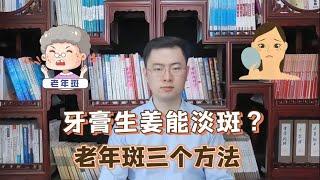 老年斑

牙膏生姜能淡斑？

老年斑三个方法